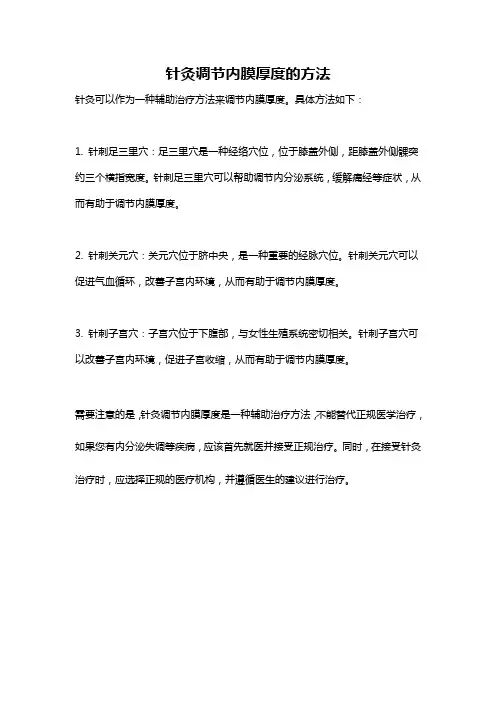 针灸调节内膜厚度的方法

针灸可以作为一种辅助治疗方法来调节内膜厚度。具体方法如下：

1. 针刺足三里穴：足三里穴是一种经络穴位，位于膝盖外侧，距膝盖外侧髁突约三个横指宽度。针刺足三里穴可以帮助调节内分泌系统，缓解痛经等症状，从而有助于调节内膜厚度。

2. 针刺关元穴：关元穴位于脐中央，是一种重要的经脉穴位。针刺关元穴可以促进气血循环，改善子宫内环境，从而有助于调节内膜厚度。

3. 针刺子宫穴：子宫穴位于下腹部，与女性生殖系统密切相关。针刺子宫穴可以改善子宫内环境，促进子宫收缩，从而有助于调节内膜厚度。

需要注意的是，针灸调节内膜厚度是一种辅助治疗方法，不能替代正规医学治疗，如果您有内分泌失调等疾病，应该首先就医并接受正规治疗。同时，在接受针灸治疗时，应选择正规的医疗机构，并遵循医生的建议进行治疗。